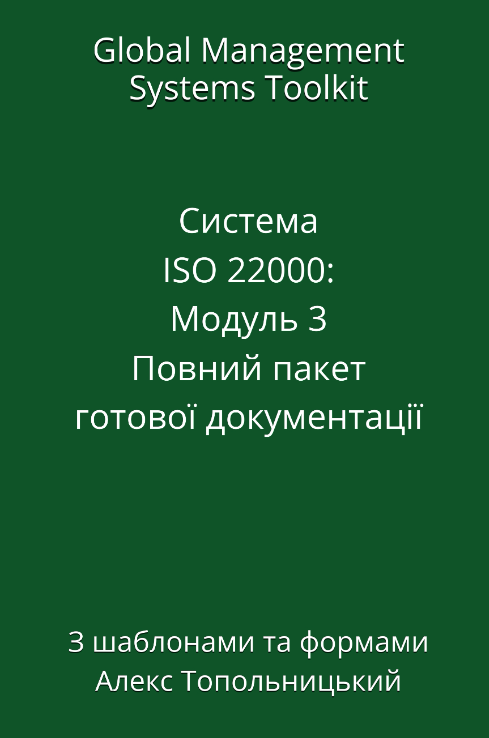 Global Management Systems Toolkit

Система
ISO 22000:
Модуль 3
Повний пакет
готової документації

З шаблонами та формами
Алекс Топольницький